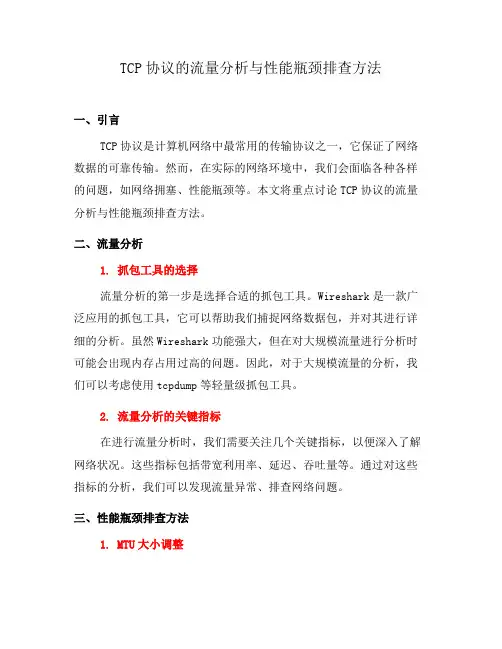 TCP 协议的流量分析与性能瓶颈排查方法

一、引言

TCP 协议是计算机网络中最常用的传输协议之一，它保证了网络数据的可靠传输。然而，在实际的网络环境中，我们会面临各种各样的问题，如网络拥塞、性能瓶颈等。本文将重点讨论 TCP 协议的流量分析与性能瓶颈排查方法。

二、流量分析

1. 抓包工具的选择

流量分析的第一步是选择合适的抓包工具。Wireshark 是一款广泛应用的抓包工具，它可以帮助我们捕捉网络数据包，并对其进行详细的分析。虽然 Wireshark 功能强大，但在对大规模流量进行分析时可能会出现内存占用过高的问题。因此，对于大规模流量的分析，我们可以考虑使用 tcpdump 等轻量级抓包工具。

2. 流量分析的关键指标

在进行流量分析时，我们需要关注几个关键指标，以便深入了解网络状况。这些指标包括带宽利用率、延迟、吞吐量等。通过对这些指标的分析，我们可以发现流量异常、排查网络问题。

三、性能瓶颈排查方法

1. MTU 大小调整